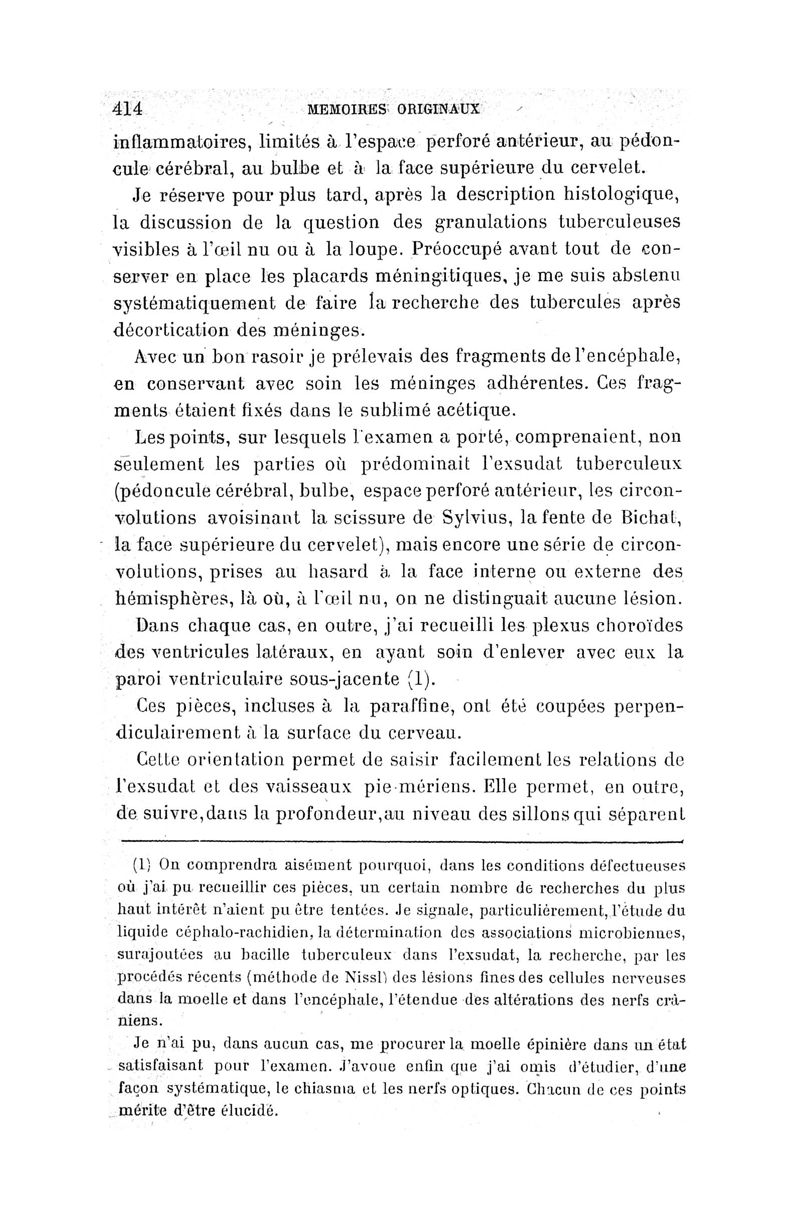 414 MEMOIRES ORIGINAUX

inflammatoires, limités à l'espace perforé antérieur, au pédoncule cérébral, au bulbe et à la face supérieure du cervelet.

Je réserve pour plus tard, après la description histologique, la discussion de la question des granulations tuberculeuses visibles à l'œil nu ou à la loupe. Préoccupé avant tout de conserver en place les placards méningitiques, je me suis abstenu systématiquement de faire la recherche des tubercules après décortication des méninges.

Avec un bon rasoir je prélevais des fragments de l'encéphale, en conservant avec soin les méninges adhérentes. Ces fragments étaient fixés dans le sublimé acétique.

Les points, sur lesquels l'examen a porté, comprenaient, non seulement les parties où prédominait l'exsudat tuberculeux (pédoncule cérébral, bulbe, espace perforé antérieur, les circonvolutions avoisinant la scissure de Sylvius, la fente de Bichat, la face supérieure du cervelet), mais encore une série de circonvolutions, prises au hasard à la face interne ou externe des hémisphères, là où, à l'œil nu, on ne distinguait aucune lésion.

Dans chaque cas, en outre, j'ai recueilli les plexus choroïdes des ventricules latéraux, en ayant soin d'enlever avec eux la paroi ventriculaire sous-jacente (1).

Ces pièces, incluses à la paraffine, ont été coupées perpendiculairement à la surface du cerveau.

Cette orientation permet de saisir facilement les relations de l'exsudat et des vaisseaux pie-mériens. Elle permet, en outre, de suivre, dans la profondeur, au niveau des sillons qui séparent

(1) On comprendra aisément pourquoi, dans les conditions défectueuses où j'ai pu recueillir ces pièces, un certain nombre de recherches du plus haut intérêt n'aient pu être tentées. Je signale, particulièrement, l'étude du liquide céphalo-rachidien, la détermination des associations microbiennes, surajoutées au bacille tuberculeux dans l'exsudat, la recherche, par les procédés récents (méthode de Nissl) des lésions fines des cellules nerveuses dans la moelle et dans l'encéphale, l'étendue des altérations des nerfs crâniens.

Je n'ai pu, dans aucun cas, me procurer la moelle épinière dans un état satisfaisant pour l'examen. J'avoue enfin que j'ai omis d'étudier, d'une façon systématique, le chiasma et les nerfs optiques. Chacun de ces points mérite d'être élucidé.